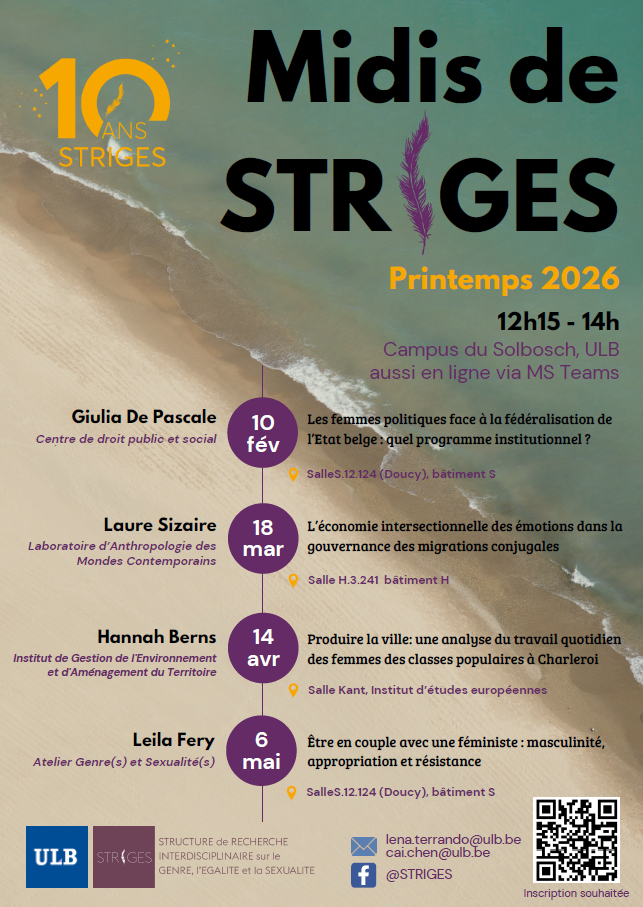 10 ANS STRIGES

Midis de STRIGES

Printemps 2026

12h15 - 14h

Campus du Solbosch, ULB
aussi en ligne via MS Teams

Giulia De Pascale
Centre de droit public et social

10 fév

Les femmes politiques face à la fédéralisation de l'Etat belge : quel programme institutionnel ?

SalleS.12.124 (Doucy), bâtiment S

Laure Sizaire
Laboratoire d'Anthropologie des Mondes Contemporains

18 mar

L'économie intersectionnelle des émotions dans la gouvernance des migrations conjugales

Salle H.3.241 bâtiment H

Hannah Berns
Institut de Gestion de l'Environnement et d'Aménagement du Territoire

14 avr

Produire la ville: une analyse du travail quotidien des femmes des classes populaires à Charleroi

Salle Kant, Institut d'études européennes

Leila Fery
Atelier Genre(s) et Sexualité(s)

6 mai

Être en couple avec une féministe : masculinité, appropriation et résistance

SalleS.12.124 (Doucy), bâtiment S

ULB

STRIGES

STRUCTURE de RECHERCHE
INTERDISCIPLINAIRE sur le
GENRE, l'EGALITE et la SEXUALITE

lena.terrando@ulb.be
cai.chen@ulb.be

@STRIGES

Inscription souhaitée